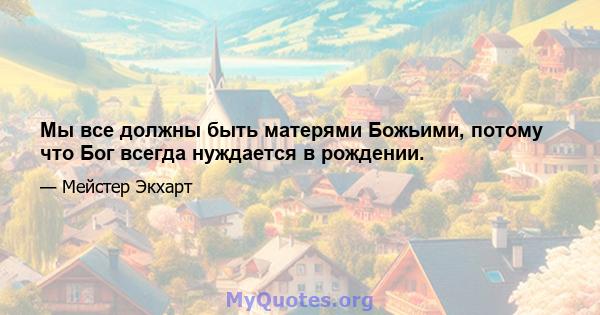 Мы все должны быть матерями Божьими, потому что Бог всегда нуждается в рождении.

— Мейстер Экхарт

MyQuotes.org